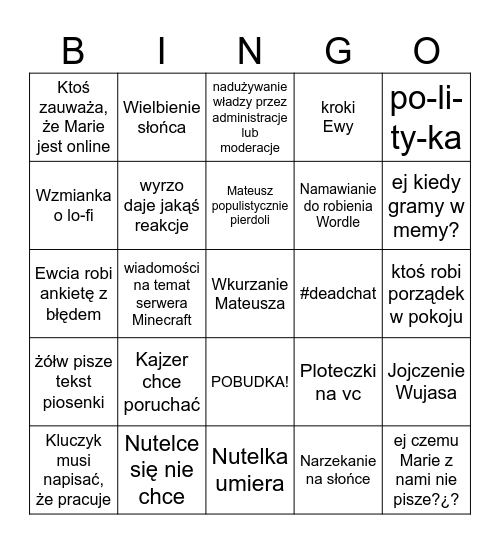 | B | I | N | G | O |
|---|---|---|---|---|
| Ktoś zauważa, że Marie jest online | Wielbienie słońca | nadużywanie władzy przez administracje lub moderacje | kroki Ewy | po-li-ty-ka |
| Wzmianka o lo-fi | wyrzo daje jakąś reakcje | Mateusz populistycznie pierdoli | Namawianie do robienia Wordle | ej kiedy gramy w memy? |
| Ewcia robi ankietę z błędem | wiadomości na temat serwera Minecraft | Wkurzanie Mateusza | #deadchat | ktoś robi porządek w pokoju |
| żółw pisze tekst piosenki | Kajzer chce poruchać | POBUDKA! | Ploteczki na vc | Jojczenie Wujasa |
| Kluczyk musi napisać, że pracuje | Nutelce się nie chce | Nutelka umiera | Narzekanie na słońce | ej czemu Marie z nami nie pisze?¿? |